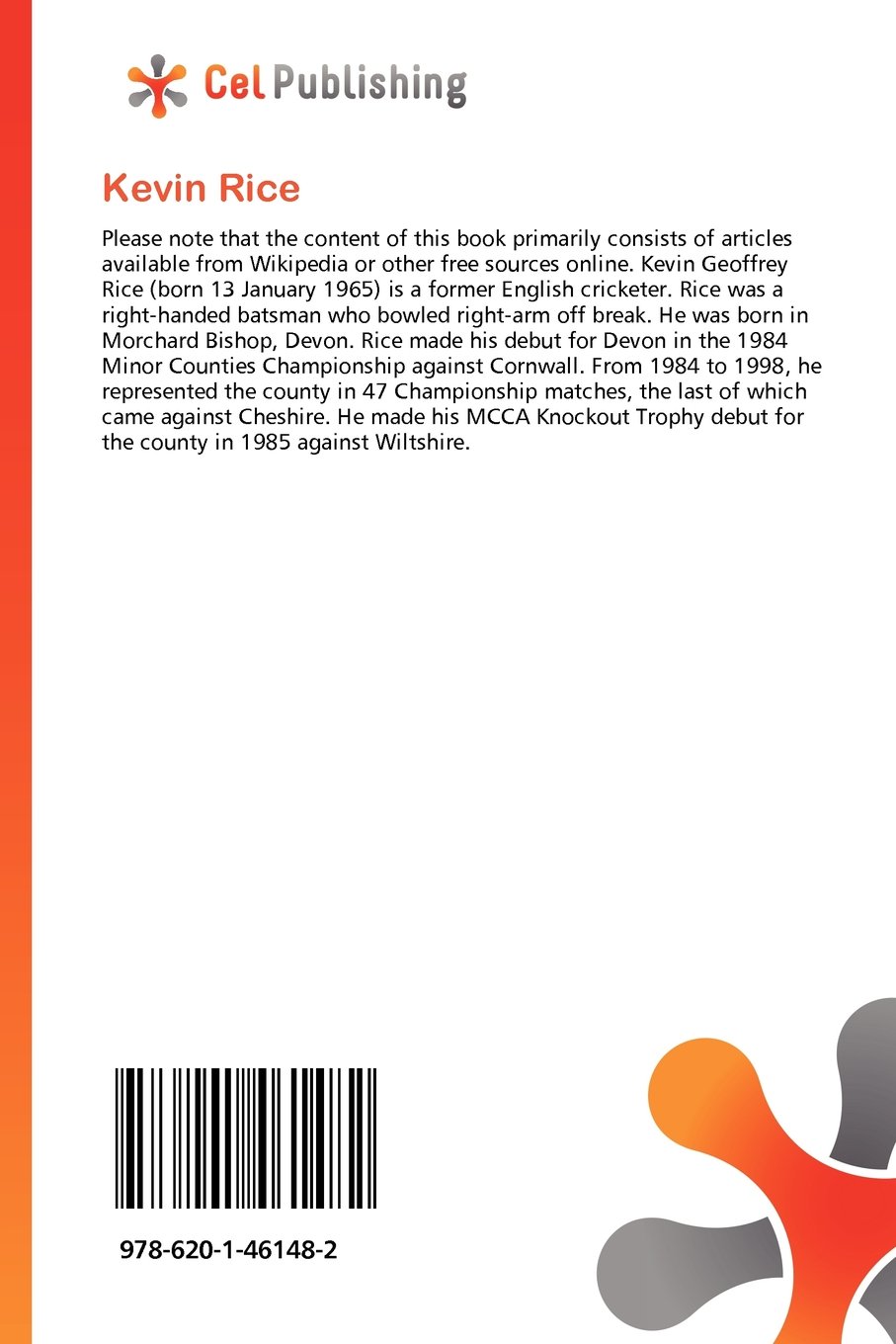 Cel Publishing

Kevin Rice

Please note that the content of this book primarily consists of articles available from Wikipedia or other free sources online. Kevin Geoffrey Rice (born 13 January 1965) is a former English cricketer. Rice was a right-handed batsman who bowled right-arm off break. He was born in Morchard Bishop, Devon. Rice made his debut for Devon in the 1984 Minor Counties Championship against Cornwall. From 1984 to 1998, he represented the county in 47 Championship matches, the last of which came against Cheshire. He made his MCCA Knockout Trophy debut for the county in 1985 against Wiltshire.

978-620-1-46148-2